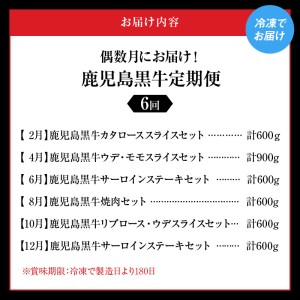 お届け内容

冷凍でお届け

偶数月にお届け！

鹿児島黒牛定期便

6回

【 2月】鹿児島黒牛カタローススライスセット ………… 計600g

【 4月】鹿児島黒牛ウデ・モモスライスセット ………… 計900g

【 6月】鹿児島黒牛サーロインステーキセット ……… 計600g

【 8月】鹿児島黒牛焼肉セット ……………………………… 計600g

【10月】鹿児島黒牛リブロース・ウデスライスセット… 計600g

【12月】鹿児島黒牛サーロインステーキセット ……… 計600g

※賞味期限：冷凍で製造日より180日